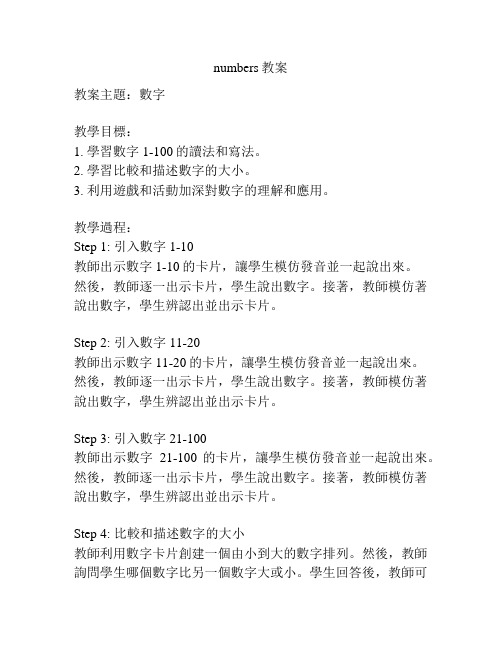 numbers 教案

教案主題：數字

教學目標：
1. 學習數字 1-100 的讀法和寫法。
2. 學習比較和描述數字的大小。
3. 利用遊戲和活動加深對數字的理解和應用。

教學過程：
Step 1: 引入數字 1-10
教師出示數字 1-10 的卡片，讓學生模仿發音並一起說出來。然後，教師逐一出示卡片，學生說出數字。接著，教師模仿著說出數字，學生辨認出並出示卡片。

Step 2: 引入數字 11-20
教師出示數字 11-20 的卡片，讓學生模仿發音並一起說出來。然後，教師逐一出示卡片，學生說出數字。接著，教師模仿著說出數字，學生辨認出並出示卡片。

Step 3: 引入數字 21-100
教師出示數字 21-100 的卡片，讓學生模仿發音並一起說出來。然後，教師逐一出示卡片，學生說出數字。接著，教師模仿著說出數字，學生辨認出並出示卡片。

Step 4: 比較和描述數字的大小
教師利用數字卡片創建一個由小到大的數字排列。然後，教師詢問學生哪個數字比另一個數字大或小。學生回答後，教師可